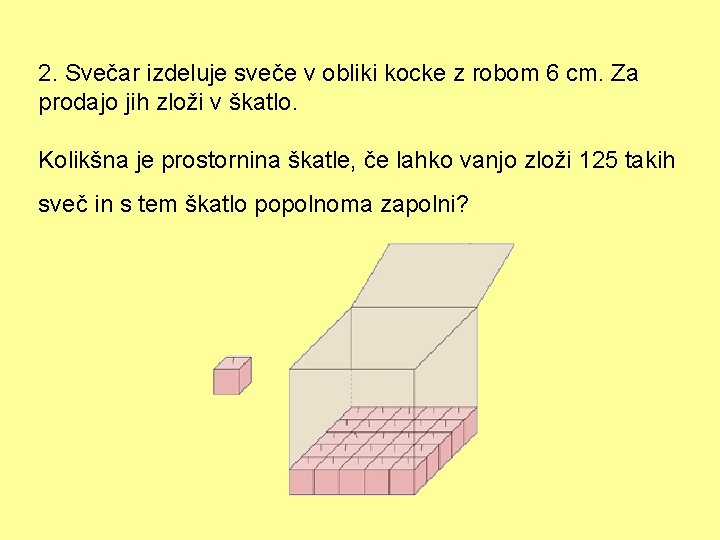 2. Svečar izdeluje sveče v obliki kocke z robom 6 cm. Za prodajo jih zloži v škatlo.

Kolikšna je prostornina škatle, če lahko vanjo zloži 125 takih sveč in s tem škatlo popolnoma zapolni?